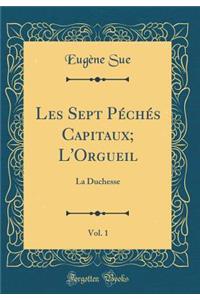 Eugène Sue

Les Sept Péchés Capitaux; L'Orgueil

La Duchesse

Vol. 1

Forgotten Books